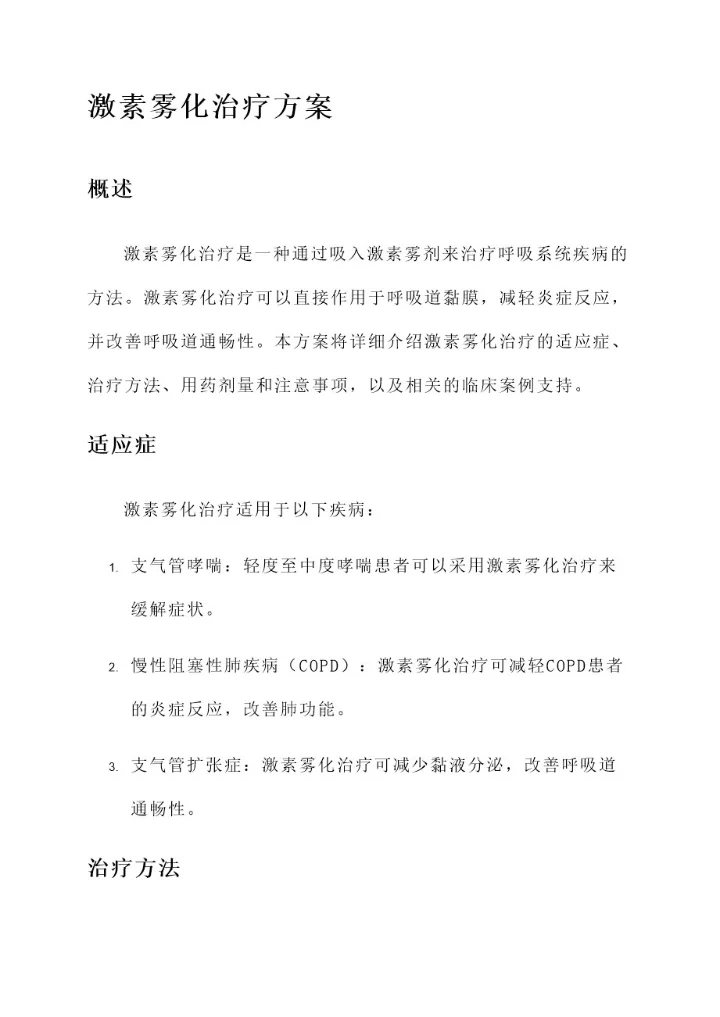 激素雾化治疗方案

概述

激素雾化治疗是一种通过吸入激素雾剂来治疗呼吸系统疾病的方法。激素雾化治疗可以直接作用于呼吸道黏膜，减轻炎症反应，并改善呼吸道通畅性。本方案将详细介绍激素雾化治疗的适应症、治疗方法、用药剂量和注意事项，以及相关的临床案例支持。

适应症

激素雾化治疗适用于以下疾病：

1. 支气管哮喘：轻度至中度哮喘患者可以采用激素雾化治疗来缓解症状。

2. 慢性阻塞性肺疾病（COPD）：激素雾化治疗可减轻COPD患者的炎症反应，改善肺功能。

3. 支气管扩张症：激素雾化治疗可减少黏液分泌，改善呼吸道通畅性。

治疗方法